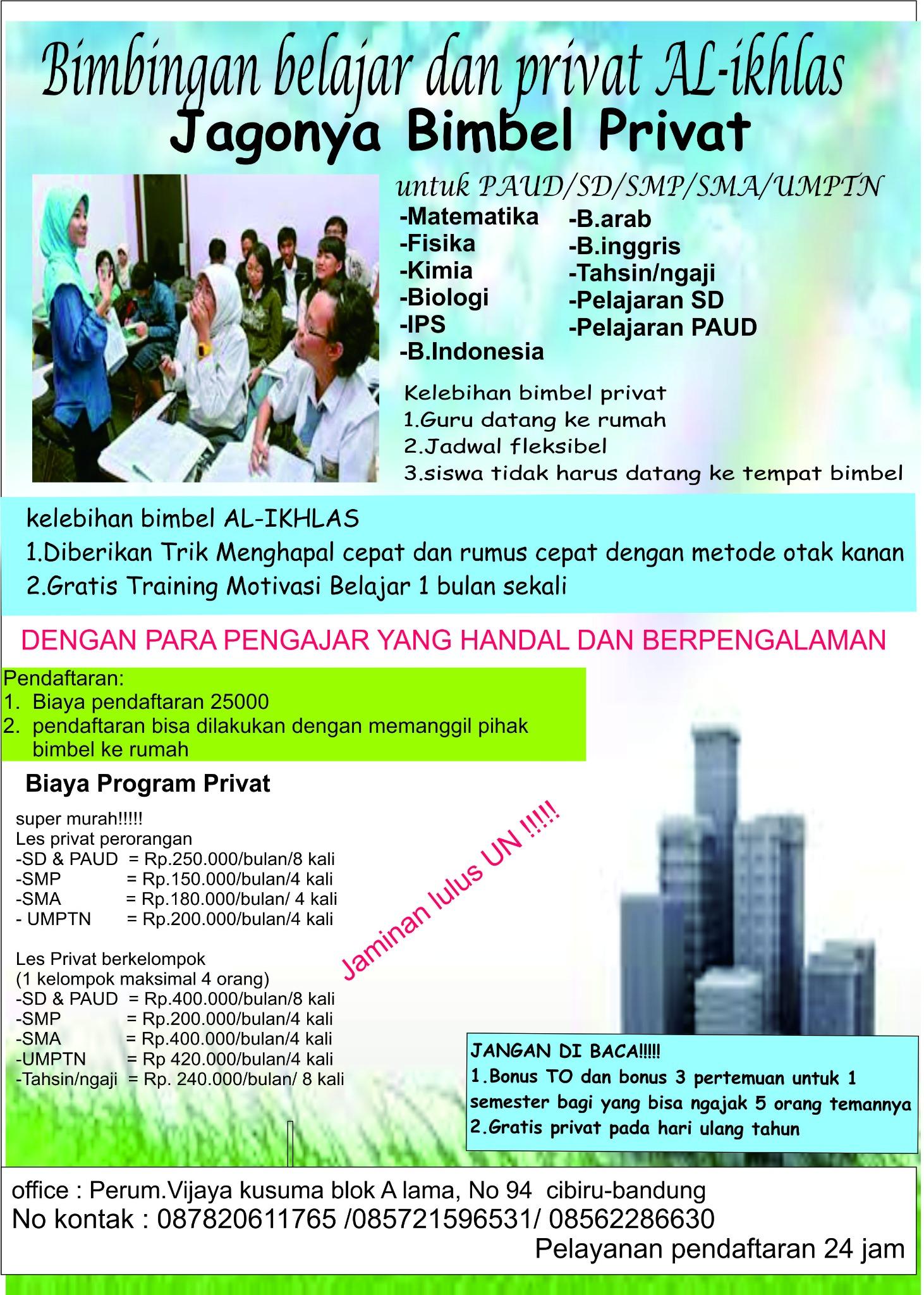 Bimbingan belajar dan privat AL-ikhlas
Jagonya Bimbel Privat

untuk PAUD/SD/SMP/SMA/UMPTN

-Matematika
-Fisika
-Kimia
-Biologi
-IPS
-B.Indonesia

-B.arab
-B.inggris
-Tahsin/ngaji
-Pelajaran SD
-Pelajaran PAUD

Kelebihan bimbel privat
1.Guru datang ke rumah
2.Jadwal fleksibel
3.siswa tidak harus datang ke tempat bimbel

kelebihan bimbel AL-IKHLAS
1.Diberikan Trik Menghapal cepat dan rumus cepat dengan metode otak kanan
2.Gratis Training Motivasi Belajar 1 bulan sekali

DENGAN PARA PENGAJAR YANG HANDAL DAN BERPENGALAMAN

Pendaftaran:
1. Biaya pendaftaran 25000
2. pendaftaran bisa dilakukan dengan memanggil pihak bimbel ke rumah

Biaya Program Privat

super murah!!!!!
Les privat perorangan
-SD & PAUD = Rp.250.000/bulan/8 kali
-SMP = Rp.150.000/bulan/4 kali
-SMA = Rp.180.000/bulan/ 4 kali
- UMPTN = Rp.200.000/bulan/4 kali

Les Privat berkelompok
(1 kelompok maksimal 4 orang)
-SD & PAUD = Rp.400.000/bulan/8 kali
-SMP = Rp.200.000/bulan/4 kali
-SMA = Rp.400.000/bulan/4 kali
-UMPTN = Rp 420.000/bulan/4 kali
-Tahsin/ngaji = Rp. 240.000/bulan/ 8 kali

Jaminan lulus UN !!!!!

JANGAN DI BACA!!!!!
1.Bonus TO dan bonus 3 pertemuan untuk 1 semester bagi yang bisa ngajak 5 orang temannya
2.Gratis privat pada hari ulang tahun

office : Perum.Vijaya kusuma blok A lama, No 94 cibiru-bandung
No kontak : 087820611765 /085721596531/ 08562286630
Pelayanan pendaftaran 24 jam